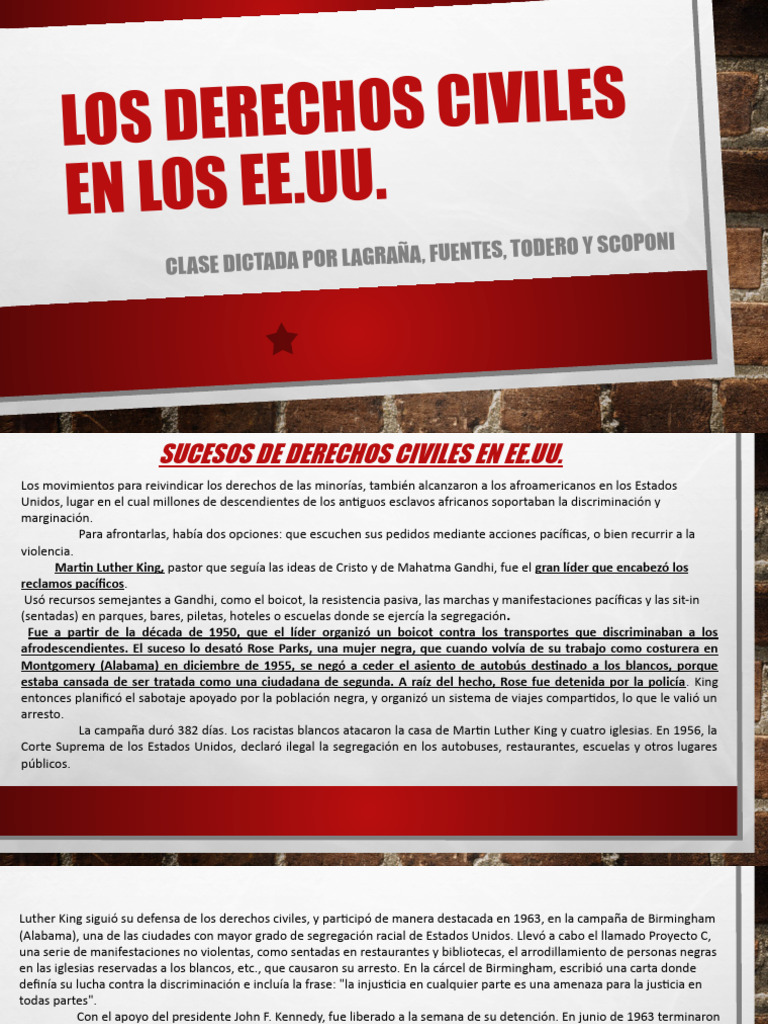 LOS DERECHOS CIVILES EN LOS EE.UU.

CLASE DICTADA POR LAGRAÑA, FUENTES, TODERO Y SCOPONI

SUCESOS DE DERECHOS CIVILES EN EE.UU.

Los movimientos para reivindicar los derechos de las minorías, también alcanzaron a los afroamericanos en los Estados Unidos, lugar en el cual millones de descendientes de los antiguos esclavos africanos soportaban la discriminación y marginación.

Para afrontarlas, había dos opciones: que escuchen sus pedidos mediante acciones pacíficas, o bien recurrir a la violencia.

Martin Luther King, pastor que seguía las ideas de Cristo y de Mahatma Gandhi, fue el gran líder que encabezó los reclamos pacíficos.

Usó recursos semejantes a Gandhi, como el boicot, la resistencia pasiva, las marchas y manifestaciones pacíficas y las sit-in (sentadas) en parques, bares, piletas, hoteles o escuelas donde se ejercía la segregación.

Fue a partir de la década de 1950, que el líder organizó un boicot contra los transportes que discriminaban a los afrodescendientes. El suceso lo desató Rose Parks, una mujer negra, que cuando volvía de su trabajo como costurera en Montgomery (Alabama) en diciembre de 1955, se negó a ceder el asiento de autobús destinado a los blancos, porque estaba cansada de ser tratada como una ciudadana de segunda. A raíz del hecho, Rose fue detenida por la policía. King entonces planificó el sabotaje apoyado por la población negra, y organizó un sistema de viajes compartidos, lo que le valió un arresto.

La campaña duró 382 días. Los racistas blancos atacaron la casa de Martin Luther King y cuatro iglesias. En 1956, la Corte Suprema de los Estados Unidos, declaró ilegal la segregación en los autobuses, restaurantes, escuelas y otros lugares públicos.

Luther King siguió su defensa de los derechos civiles, y participó de manera destacada en 1963, en la campaña de Birmingham (Alabama), una de las ciudades con mayor grado de segregación racial de Estados Unidos. Llevó a cabo el llamado Proyecto C, una serie de manifestaciones no violentas, como sentadas en restaurantes y bibliotecas, el arrodillamiento de personas negras en las iglesias reservadas a los blancos, etc., que causaron su arresto. En la cárcel de Birmingham, escribió una carta donde definía su lucha contra la discriminación e incluía la frase: "la injusticia en cualquier parte es una amenaza para la justicia en todas partes".

Con el apoyo del presidente John F. Kennedy, fue liberado a la semana de su detención. En junio de 1963 terminaron